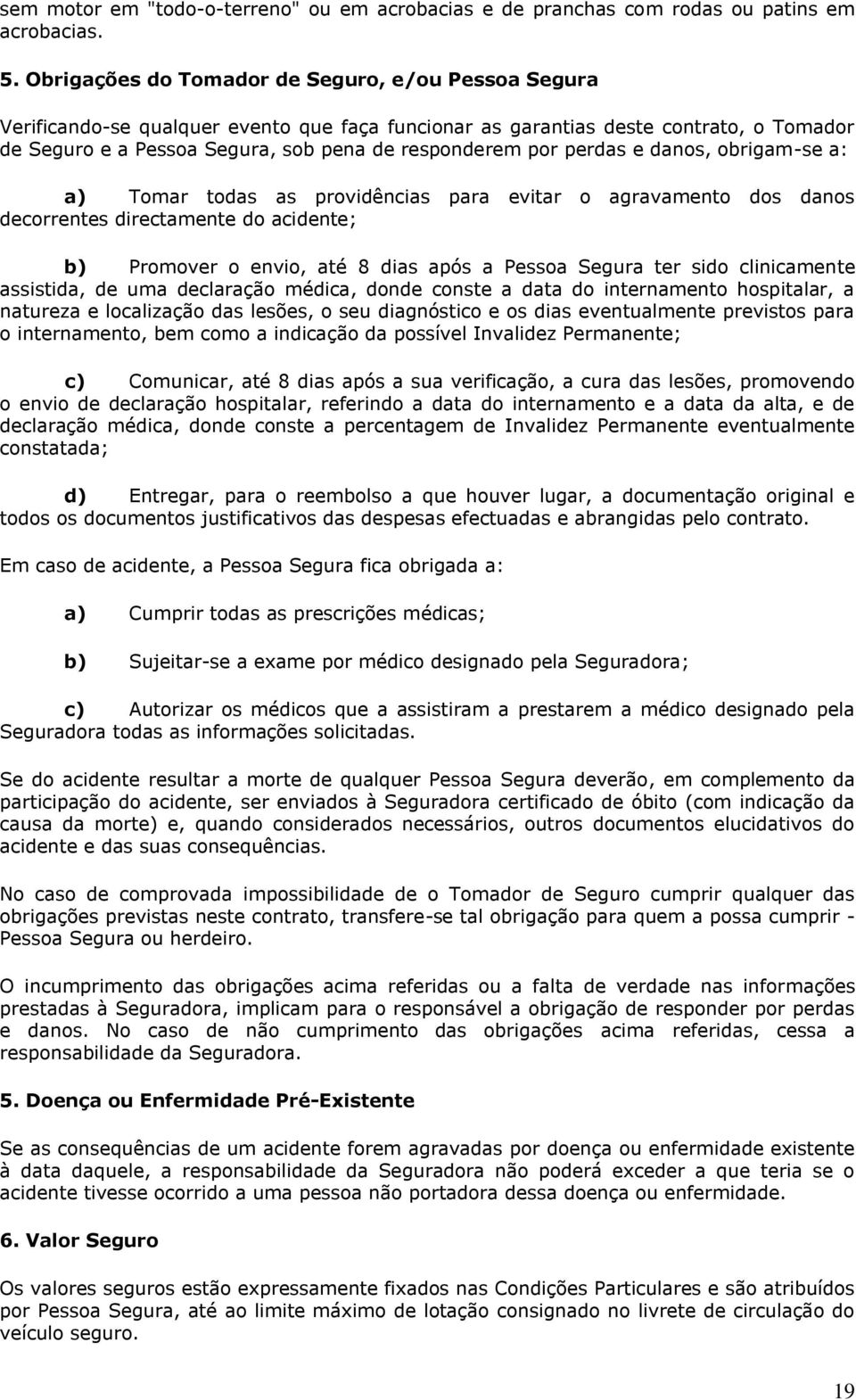 sem motor em "todo-o-terreno" ou em acrobacias e de pranchas com rodas ou patins em acrobacias.

5. Obrigações do Tomador de Seguro, e/ou Pessoa Segura

Verificando-se qualquer evento que faça funcionar as garantias deste contrato, o Tomador de Seguro e a Pessoa Segura, sob pena de responderem por perdas e danos, obrigam-se a:

a) Tomar todas as providências para evitar o agravamento dos danos decorrentes directamente do acidente;

b) Promover o envio, até 8 dias após a Pessoa Segura ter sido clinicamente assistida, de uma declaração médica, donde conste a data do internamento hospitalar, a natureza e localização das lesões, o seu diagnóstico e os dias eventualmente previstos para o internamento, bem como a indicação da possível Invalidez Permanente;

c) Comunicar, até 8 dias após a sua verificação, a cura das lesões, promovendo o envio de declaração hospitalar, referindo a data do internamento e a data da alta, e de declaração médica, donde conste a percentagem de Invalidez Permanente eventualmente constatada;

d) Entregar, para o reembolso a que houver lugar, a documentação original e todos os documentos justificativos das despesas efectuadas e abrangidas pelo contrato.

Em caso de acidente, a Pessoa Segura fica obrigada a:

a) Cumprir todas as prescrições médicas;

b) Sujeitar-se a exame por médico designado pela Seguradora;

c) Autorizar os médicos que a assistiram a prestarem a médico designado pela Seguradora todas as informações solicitadas.

Se do acidente resultar a morte de qualquer Pessoa Segura deverão, em complemento da participação do acidente, ser enviados à Seguradora certificado de óbito (com indicação da causa da morte) e, quando considerados necessários, outros documentos elucidativos do acidente e das suas consequências.

No caso de comprovada impossibilidade de o Tomador de Seguro cumprir qualquer das obrigações previstas neste contrato, transfere-se tal obrigação para quem a possa cumprir - Pessoa Segura ou herdeiro.

O incumprimento das obrigações acima referidas ou a falta de verdade nas informações prestadas à Seguradora, implicam para o responsável a obrigação de responder por perdas e danos. No caso de não cumprimento das obrigações acima referidas, cessa a responsabilidade da Seguradora.

5. Doença ou Enfermidade Pré-Existente

Se as consequências de um acidente forem agravadas por doença ou enfermidade existente à data daquele, a responsabilidade da Seguradora não poderá exceder a que teria se o acidente tivesse ocorrido a uma pessoa não portadora dessa doença ou enfermidade.

6. Valor Seguro

Os valores seguros estão expressamente fixados nas Condições Particulares e são atribuídos por Pessoa Segura, até ao limite máximo de lotação consignado no livrete de circulação do veículo seguro.

19